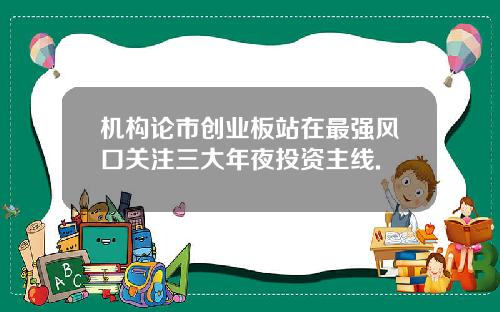 机构论市创业板站在最强风口关注三大年夜投资主线.

A B C